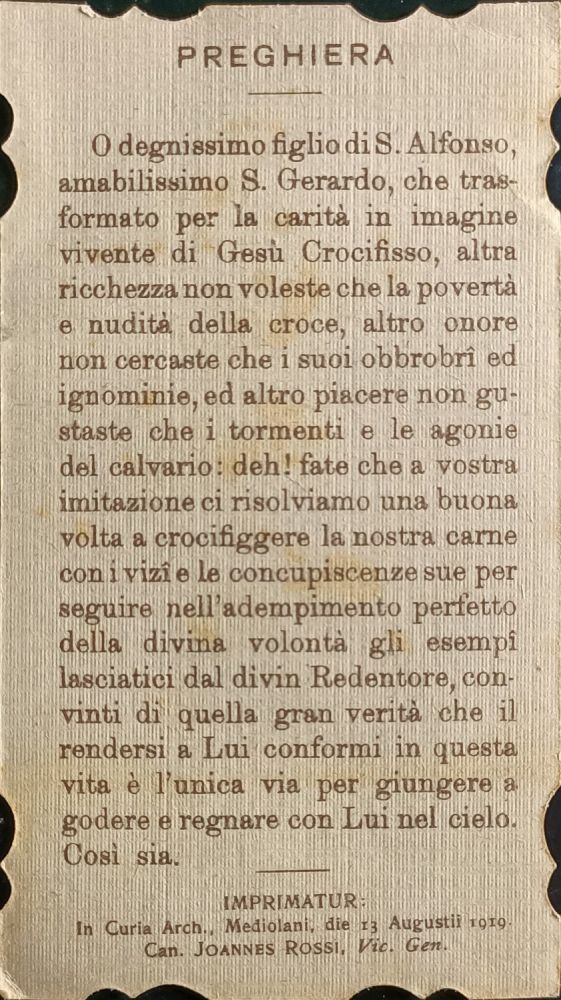 PREGHIERA

O degnissimo figlio di S. Alfonso, amabilissimo S. Gerardo, che trasformato per la carità in imagine vivente di Gesù Crocifisso, altra ricchezza non voleste che la povertà e nudità della croce, altro onore non cercaste che i suoi obbrobrî ed ignominie, ed altro piacere non gustaste che i tormenti e le agonie del calvario: deh! fate che a vostra imitazione ci risolviamo una buona volta a crocifiggere la nostra carne con i vizî e le concupiscenze sue per seguire nell'adempimento perfetto della divina volontà gli esempî lasciatici dal divin Redentore, convinti di quella gran verità che il rendersi a Lui conformi in questa vita è l'unica via per giungere a godere e regnare con Lui nel cielo. Così sia.

IMPRIMATUR:
In Curia Arch., Mediolani, die 13 Augustii 1919.
Can. JOANNES ROSSI, Vic. Gen.